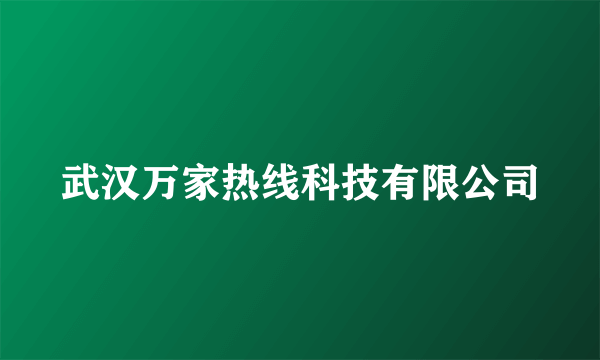 武汉万家热线科技有限公司